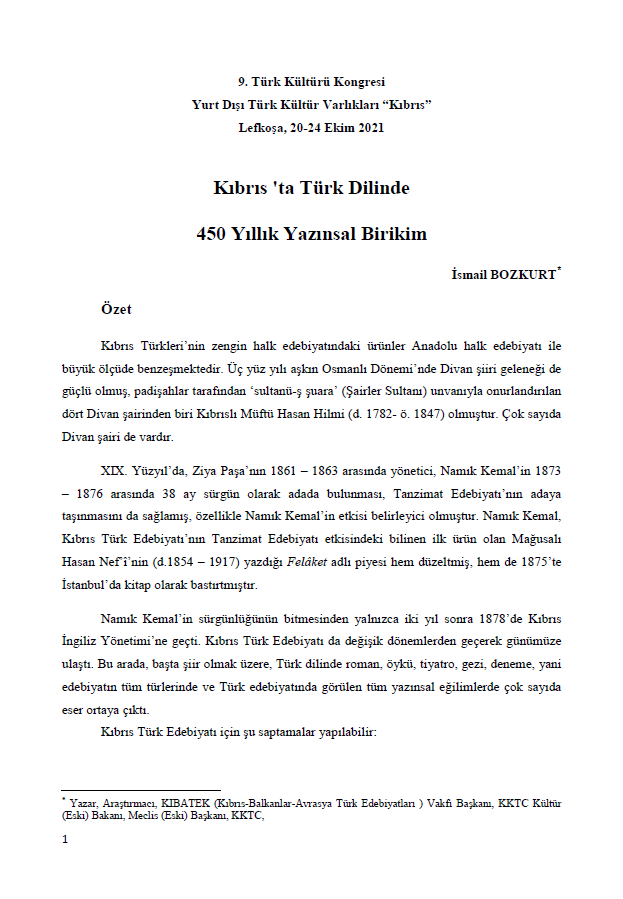 9. Türk Kültürü Kongresi
Yurt Dışı Türk Kültür Varlıkları “Kıbrıs”
Lefkoşa, 20-24 Ekim 2021

Kıbrıs 'ta Türk Dilinde

450 Yıllık Yazınsal Birikim

İsmail BOZKURT*

Özet

Kıbrıs Türkleri’nin zengin halk edebiyatındaki ürünler Anadolu halk edebiyatı ile büyük ölçüde benzeşmektedir. Üç yüz yılı aşkın Osmanlı Dönemi’nde Divan şiiri geleneği de güçlü olmuş, padişahlar tarafından ‘sultanü-ş şuara’ (Şairler Sultanı) unvanıyla onurlandırılan dört Divan şairinden biri Kıbrıslı Müftü Hasan Hilmi (d. 1782- ö. 1847) olmuştur. Çok sayıda Divan şairi de vardır.

XIX. Yüzyıl’da, Ziya Paşa’nın 1861 – 1863 arasında yönetici, Namık Kemal’in 1873 – 1876 arasında 38 ay sürgün olarak adada bulunması, Tanzimat Edebiyatı’nın adaya taşınmasını da sağlamış, özellikle Namık Kemal’in etkisi belirleyici olmuştur. Namık Kemal, Kıbrıs Türk Edebiyatı’nın Tanzimat Edebiyatı etkisindeki bilinen ilk ürün olan Mağusalı Hasan Nef’i’nin (d.1854 – 1917) yazdığı Felâket adlı piyesi hem düzeltmiş, hem de 1875’te İstanbul’da kitap olarak bastırtmıştır.

Namık Kemal’in sürgünlüğünün bitmesinden yalnızca iki yıl sonra 1878’de Kıbrıs İngiliz Yönetimi’ne geçti. Kıbrıs Türk Edebiyatı da değişik dönemlerden geçerek günümüze ulaştı. Bu arada, başta şiir olmak üzere, Türk dilinde roman, öykü, tiyatro, gezi, deneme, yani edebiyatın tüm türlerinde ve Türk edebiyatında görülen tüm yazınsal eğilimlerde çok sayıda eser ortaya çıktı.

Kıbrıs Türk Edebiyatı için şu saptamalar yapılabilir:

* Yazar, Araştırmacı, KIBATEK (Kıbrıs-Balkanlar-Avrasya Türk Edebiyatları ) Vakfı Başkanı, KKTC Kültür (Eski) Bakanı, Meclis (Eski) Başkanı, KKTC,

1